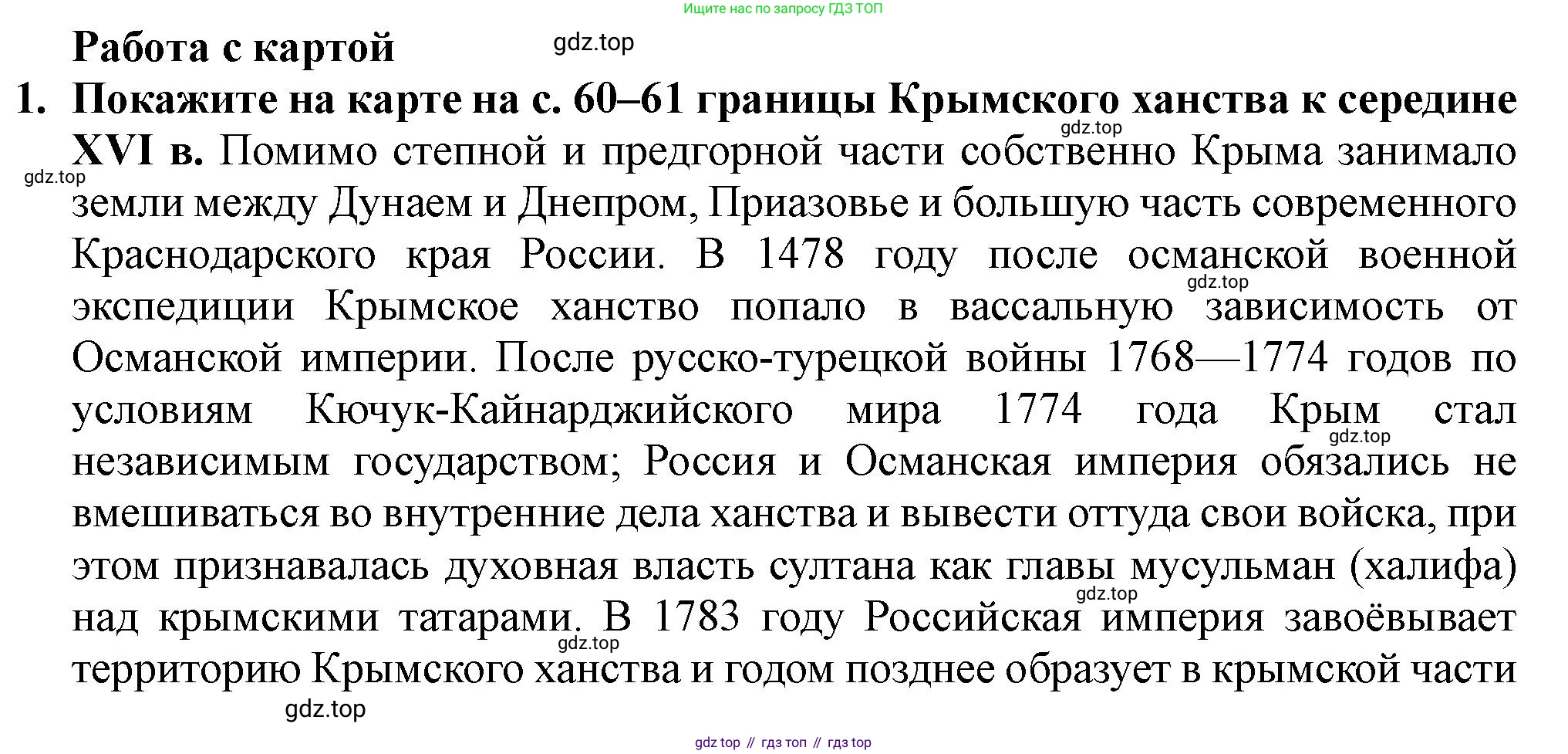 Ищите нас по запросу ГДЗ ТОП

Работа с картой

gdz.top

1. Покажите на карте на с. 60–61 границы Крымского ханства к середине XVI в. Помимо степной и предгорной части собственно Крыма занимало земли между Дунаем и Днепром, Приазовье и большую часть современного Краснодарского края России. В 1478 году после османской военной экспедиции Крымское ханство попало в вассальную зависимость от Османской империи. После русско-турецкой войны 1768—1774 годов по условиям Кючук-Кайнарджийского мира 1774 года Крым стал независимым государством; Россия и Османская империя обязались не вмешиваться во внутренние дела ханства и вывести оттуда свои войска, при этом признавалась духовная власть султана как главы мусульман (халифа) над крымскими татарами. В 1783 году Российская империя завоёвывает территорию Крымского ханства и годом позднее образует в крымской части

gdz.top

gdz.top

gdz.top

gdz.top

gdz.top

gdz.top

gdz.top

gdz top // гдз топ // гдз top